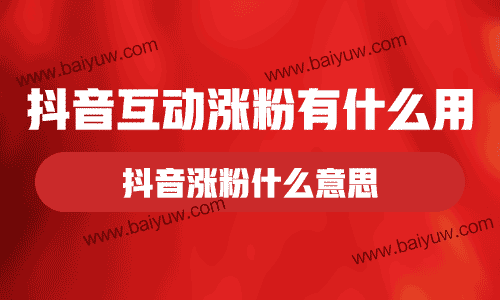 www.baiyuw.com
www.baiyuw.com
抖音互动涨粉有什么用
抖音涨粉什么意思
www.baiyuw.com
www.baiyuw.com